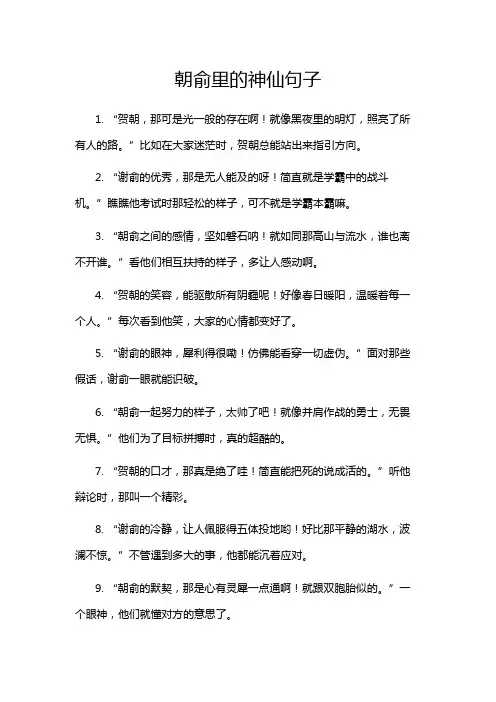 朝俞里的神仙句子

1. “贺朝，那可是光一般的存在啊！就像黑夜里的明灯，照亮了所有人的路。”比如在大家迷茫时，贺朝总能站出来指引方向。

2. “谢俞的优秀，那是无人能及的呀！简直就是学霸中的战斗机。”瞧瞧他考试时那轻松的样子，可不就是学霸本霸嘛。

3. “朝俞之间的感情，坚如磐石呐！就如同那高山与流水，谁也离不开谁。”看他们相互扶持的样子，多让人感动啊。

4. “贺朝的笑容，能驱散所有阴霾呢！好像春日暖阳，温暖着每一个人。”每次看到他笑，大家的心情都变好了。

5. “谢俞的眼神，犀利得很嘞！仿佛能看穿一切虚伪。”面对那些假话，谢俞一眼就能识破。

6. “朝俞一起努力的样子，太帅了吧！就像并肩作战的勇士，无畏无惧。”他们为了目标拼搏时，真的超酷的。

7. “贺朝的口才，那真是绝了哇！简直能把死的说成活的。”听他辩论时，那叫一个精彩。

8. “谢俞的冷静，让人佩服得五体投地哟！好比那平静的湖水，波澜不惊。”不管遇到多大的事，他都能沉着应对。

9. “朝俞的默契，那是心有灵犀一点通啊！就跟双胞胎似的。”一个眼神，他们就懂对方的意思了。